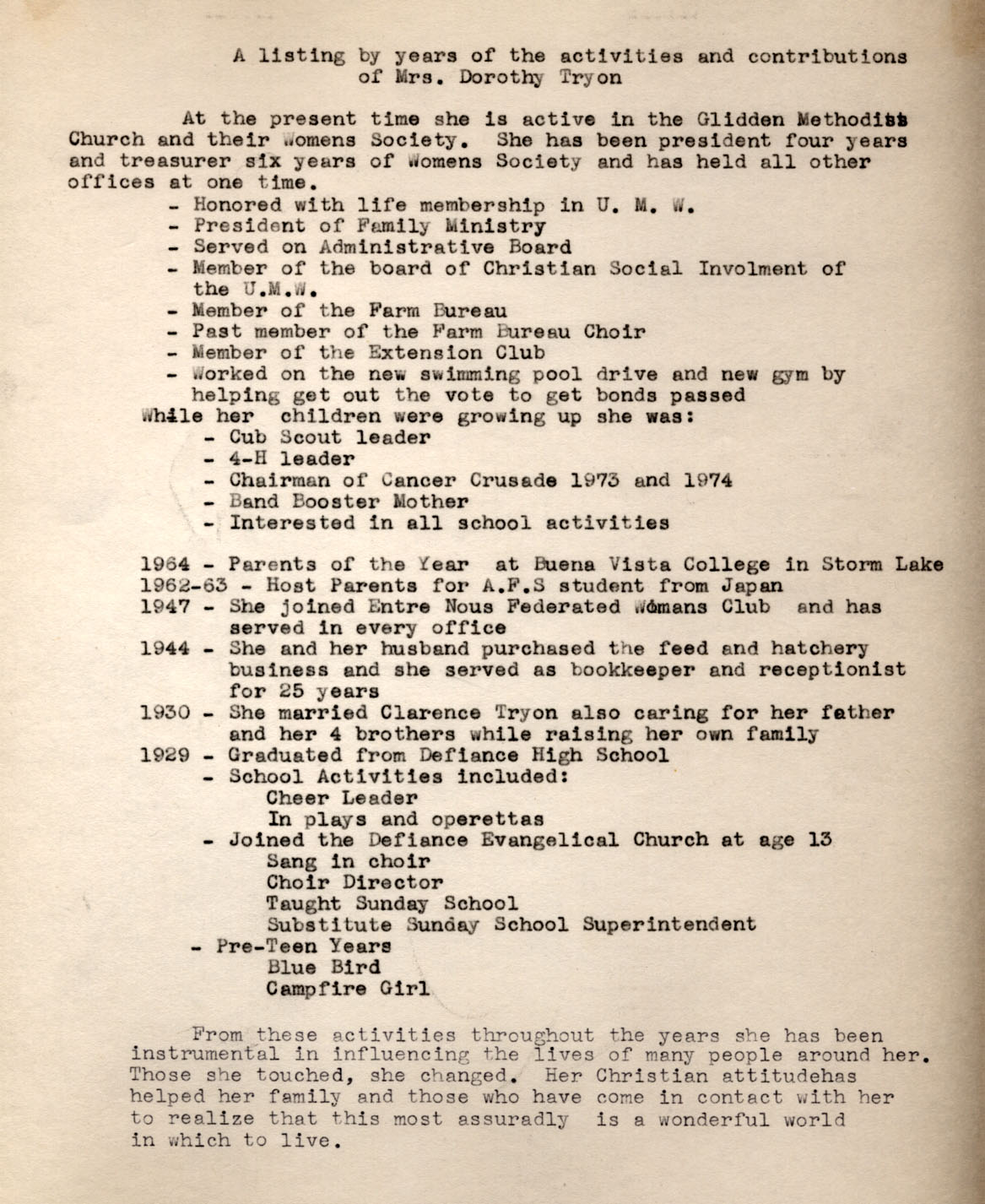 A listing by years of the activities and contributions of Mrs. Dorothy Tryon

At the present time she is active in the Glidden Methodist Church and their Womens Society. She has been president four years and treasurer six years of Womens Society and has held all other offices at one time.
- Honored with life membership in U. M. W.
- President of Family Ministry
- Served on Administrative Board
- Member of the board of Christian Social Involment of the U.M.W.
- Member of the Farm Bureau
- Past member of the Farm Bureau Choir
- Member of the Extension Club
- Worked on the new swimming pool drive and new gym by helping get out the vote to get bonds passed

While her children were growing up she was:
- Cub Scout leader
- 4-H leader
- Chairman of Cancer Crusade 1973 and 1974
- Band Booster Mother
- Interested in all school activities

1964 - Parents of the Year at Buena Vista College in Storm Lake
1962-63 - Host Parents for A.F.S student from Japan
1947 - She joined Entre Nous Federated Womans Club and has served in every office
1944 - She and her husband purchased the feed and hatchery business and she served as bookkeeper and receptionist for 25 years
1930 - She married Clarence Tryon also caring for her father and her 4 brothers while raising her own family
1929 - Graduated from Defiance High School
- School Activities included:
Cheer Leader
In plays and operettas
- Joined the Defiance Evangelical Church at age 13
Sang in choir
Choir Director
Taught Sunday School
Substitute Sunday School Superintendent
- Pre-Teen Years
Blue Bird
Campfire Girl

From these activities throughout the years she has been instrumental in influencing the lives of many people around her. Those she touched, she changed. Her Christian attitudehas helped her family and those who have come in contact with her to realize that this most assuradly is a wonderful world in which to live.